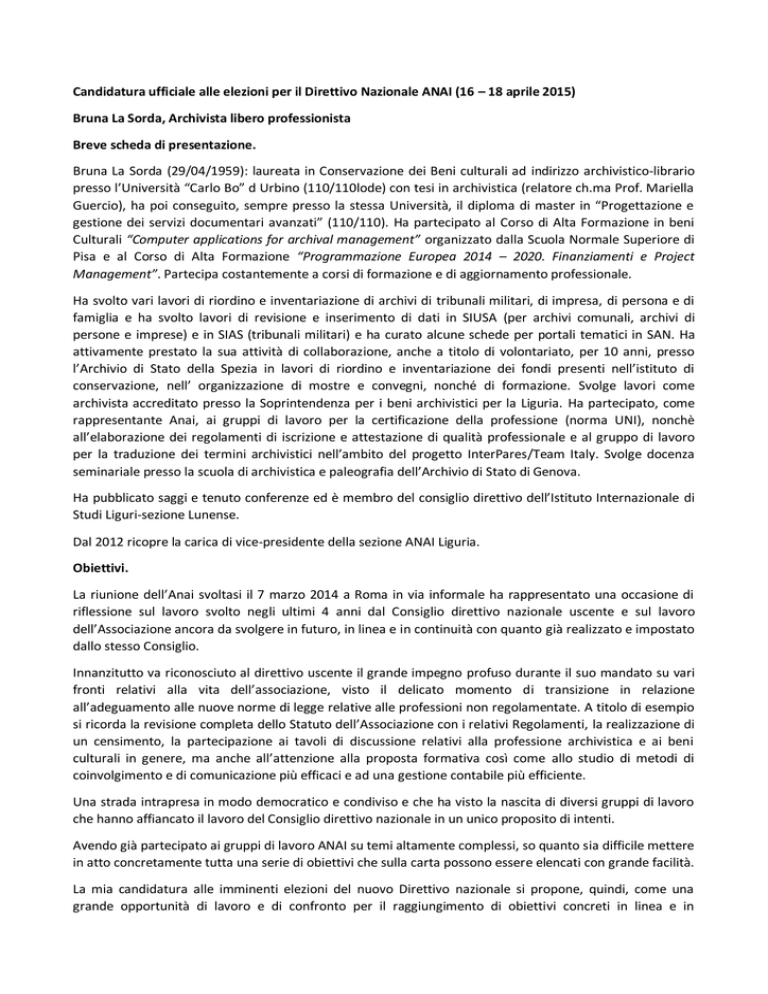 Candidatura ufficiale alle elezioni per il Direttivo Nazionale ANAI (16 – 18 aprile 2015)

Bruna La Sorda, Archivista libero professionista

Breve scheda di presentazione.

Bruna La Sorda (29/04/1959): laureata in Conservazione dei Beni culturali ad indirizzo archivistico-librario presso l'Università "Carlo Bo" d Urbino (110/110lode) con tesi in archivistica (relatore ch.ma Prof. Mariella Guercio), ha poi conseguito, sempre presso la stessa Università, il diploma di master in "Progettazione e gestione dei servizi documentari avanzati" (110/110). Ha partecipato al Corso di Alta Formazione in beni Culturali "Computer applications for archival management" organizzato dalla Scuola Normale Superiore di Pisa e al Corso di Alta Formazione "Programmazione Europea 2014 – 2020. Finanziamenti e Project Management". Partecipa costantemente a corsi di formazione e di aggiornamento professionale.

Ha svolto vari lavori di riordino e inventariazione di archivi di tribunali militari, di impresa, di persona e di famiglia e ha svolto lavori di revisione e inserimento di dati in SIUSA (per archivi comunali, archivi di persone e imprese) e in SIAS (tribunali militari) e ha curato alcune schede per portali tematici in SAN. Ha attivamente prestato la sua attività di collaborazione, anche a titolo di volontariato, per 10 anni, presso l'Archivio di Stato della Spezia in lavori di riordino e inventariazione dei fondi presenti nell'istituto di conservazione, nell' organizzazione di mostre e convegni, nonché di formazione. Svolge lavori come archivista accreditato presso la Soprintendenza per i beni archivistici per la Liguria. Ha partecipato, come rappresentante Anai, ai gruppi di lavoro per la certificazione della professione (norma UNI), nonchè all'elaborazione dei regolamenti di iscrizione e attestazione di qualità professionale e al gruppo di lavoro per la traduzione dei termini archivistici nell'ambito del progetto InterPares/Team Italy. Svolge docenza seminariale presso la scuola di archivistica e paleografia dell'Archivio di Stato di Genova.

Ha pubblicato saggi e tenuto conferenze ed è membro del consiglio direttivo dell'Istituto Internazionale di Studi Liguri-sezione Lunense.

Dal 2012 ricopre la carica di vice-presidente della sezione ANAI Liguria.

Obiettivi.

La riunione dell'Anai svoltasi il 7 marzo 2014 a Roma in via informale ha rappresentato una occasione di riflessione sul lavoro svolto negli ultimi 4 anni dal Consiglio direttivo nazionale uscente e sul lavoro dell'Associazione ancora da svolgere in futuro, in linea e in continuità con quanto già realizzato e impostato dallo stesso Consiglio.

Innanzitutto va riconosciuto al direttivo uscente il grande impegno profuso durante il suo mandato su vari fronti relativi alla vita dell'associazione, visto il delicato momento di transizione in relazione all'adeguamento alle nuove norme di legge relative alle professioni non regolamentate. A titolo di esempio si ricorda la revisione completa dello Statuto dell'Associazione con i relativi Regolamenti, la realizzazione di un censimento, la partecipazione ai tavoli di discussione relativi alla professione archivistica e ai beni culturali in genere, ma anche all'attenzione alla proposta formativa così come allo studio di metodi di coinvolgimento e di comunicazione più efficaci e ad una gestione contabile più efficiente.

Una strada intrapresa in modo democratico e condiviso e che ha visto la nascita di diversi gruppi di lavoro che hanno affiancato il lavoro del Consiglio direttivo nazionale in un unico proposito di intenti.

Avendo già partecipato ai gruppi di lavoro ANAI su temi altamente complessi, so quanto sia difficile mettere in atto concretamente tutta una serie di obiettivi che sulla carta possono essere elencati con grande facilità.

La mia candidatura alle imminenti elezioni del nuovo Direttivo nazionale si propone, quindi, come una grande opportunità di lavoro e di confronto per il raggiungimento di obiettivi concreti in linea e in